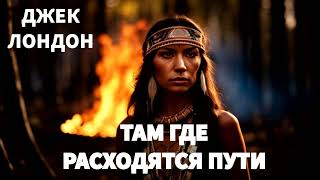 ДЖЕК ЛОНДОН

ТАМ ГДЕ РАСХОДЯТСЯ ПУТИ